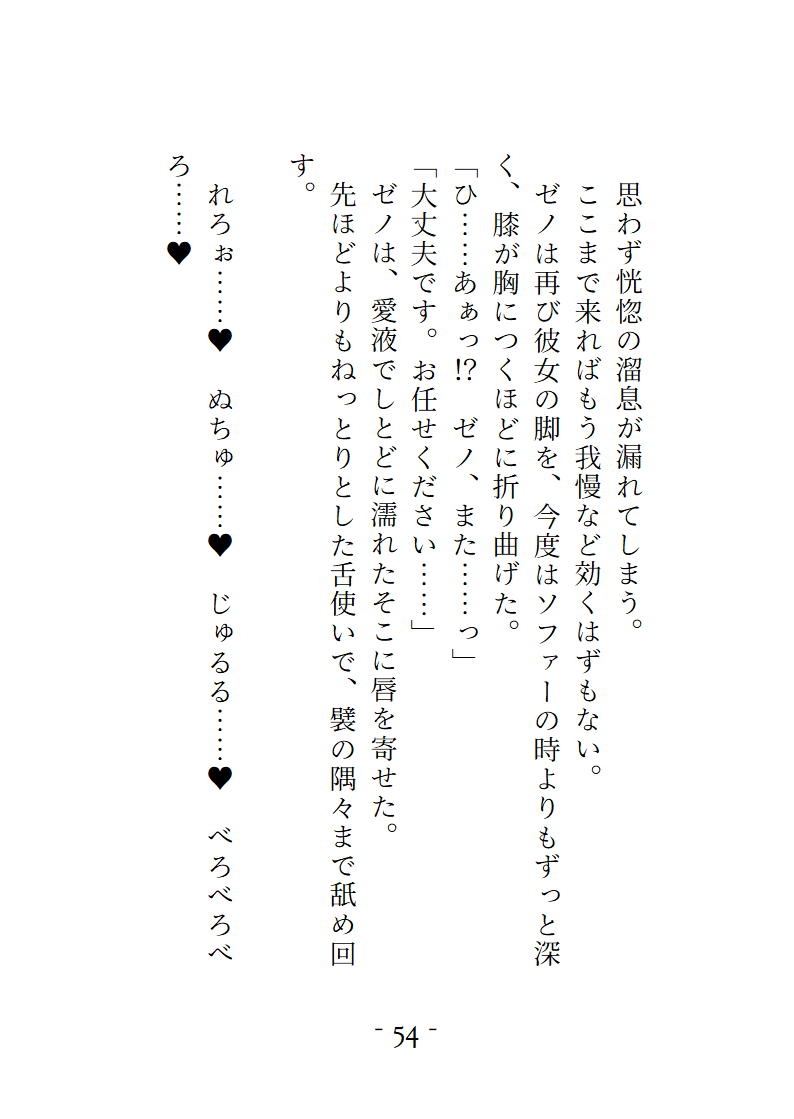 思わず恍惚の溜息が漏れてしまう。
ここまで来ればもう我慢など効くはずもない。
ゼノは再び彼女の脚を、今度はソファーの時よりもずっと深く、膝が胸につくほどに折り曲げた。
「ひ……あぁっ!?　ゼノ、また……っ」
「大丈夫です。お任せください……」
ゼノは、愛液でしとどに濡れたそこに唇を寄せた。
先ほどよりもねっとりとした舌使いで、襞の隅々まで舐め回す。
れろぉ……♥　ぬちゅ……♥　じゅるる……♥　べろべろべろ……♥

- 54 -